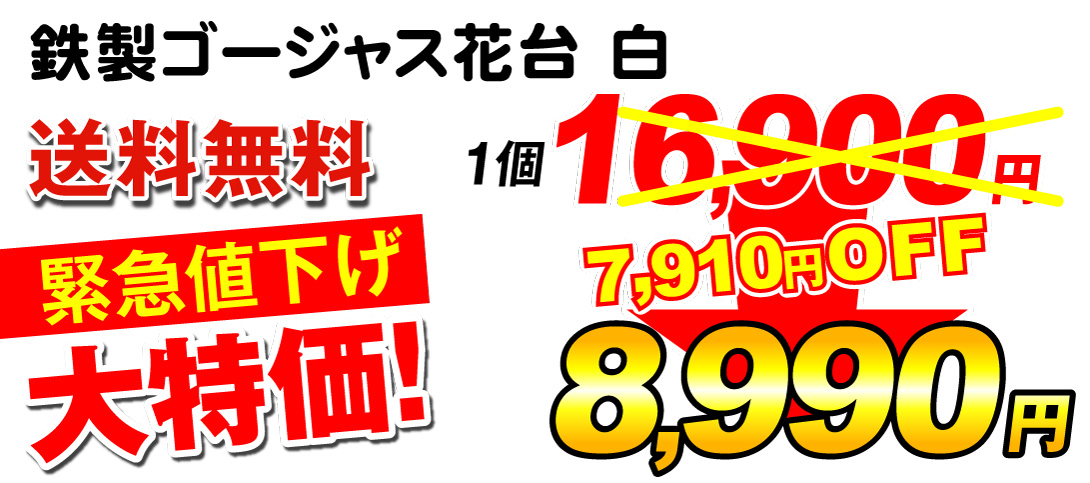 鉄製ゴージャス花台 白

送料無料

緊急値下げ

大特価!

1個 16,900円

7,910円OFF

8,990円